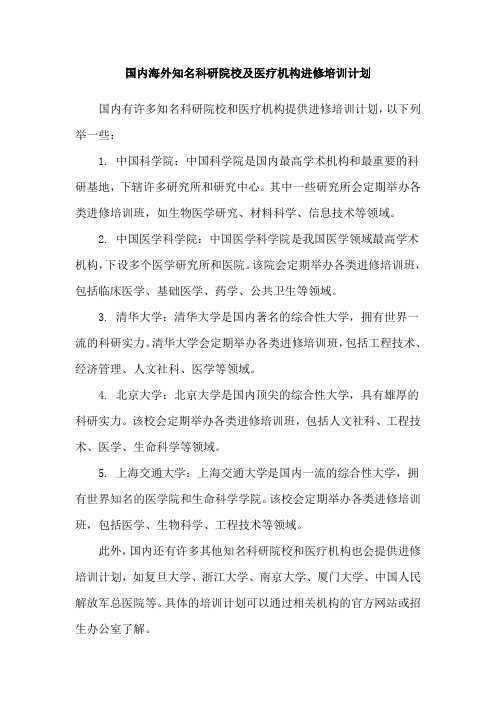 国内海外知名科研院校及医疗机构进修培训计划

国内有许多知名科研院校和医疗机构提供进修培训计划，以下列举一些：

1. 中国科学院：中国科学院是国内最高学术机构和最重要的科研基地，下辖许多研究所和研究中心。其中一些研究所会定期举办各类进修培训班，如生物医学研究、材料科学、信息技术等领域。

2. 中国医学科学院：中国医学科学院是我国医学领域最高学术机构，下设多个医学研究所和医院。该院会定期举办各类进修培训班，包括临床医学、基础医学、药学、公共卫生等领域。

3. 清华大学：清华大学是国内著名的综合性大学，拥有世界一流的科研实力。清华大学会定期举办各类进修培训班，包括工程技术、经济管理、人文社科、医学等领域。

4. 北京大学：北京大学是国内顶尖的综合性大学，具有雄厚的科研实力。该校会定期举办各类进修培训班，包括人文社科、工程技术、医学、生命科学等领域。

5. 上海交通大学：上海交通大学是国内一流的综合性大学，拥有世界知名的医学院和生命科学学院。该校会定期举办各类进修培训班，包括医学、生物科学、工程技术等领域。

此外，国内还有许多其他知名科研院校和医疗机构也会提供进修培训计划，如复旦大学、浙江大学、南京大学、厦门大学、中国人民解放军总医院等。具体的培训计划可以通过相关机构的官方网站或招生办公室了解。